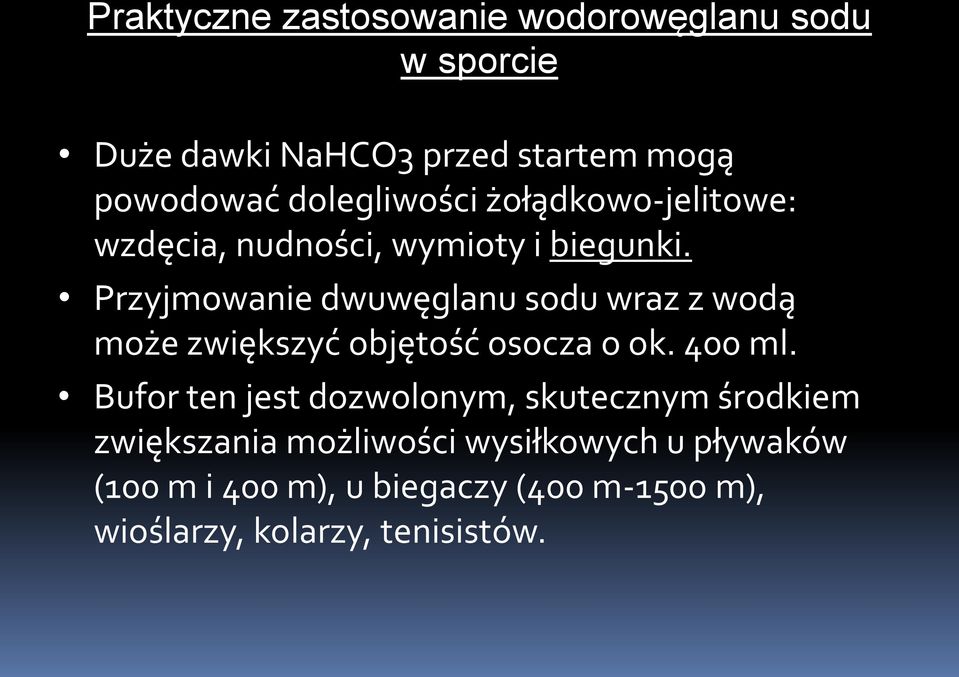 Praktyczne zastosowanie wodorowęglanu sodu w sporcie

• Duże dawki NaHCO3 przed startem mogą powodować dolegliwości żołądkowo-jelitowe: wzdęcia, nudności, wymioty i biegunki.
• Przyjmowanie dwuwęglanu sodu wraz z wodą może zwiększyć objętość osocza o ok. 400 ml.
• Bufor ten jest dozwolonym, skutecznym środkiem zwiększania możliwości wysiłkowych u pływaków (100 m i 400 m), u biegaczy (400 m-1500 m), wioślarzy, kolarzy, tenisistów.